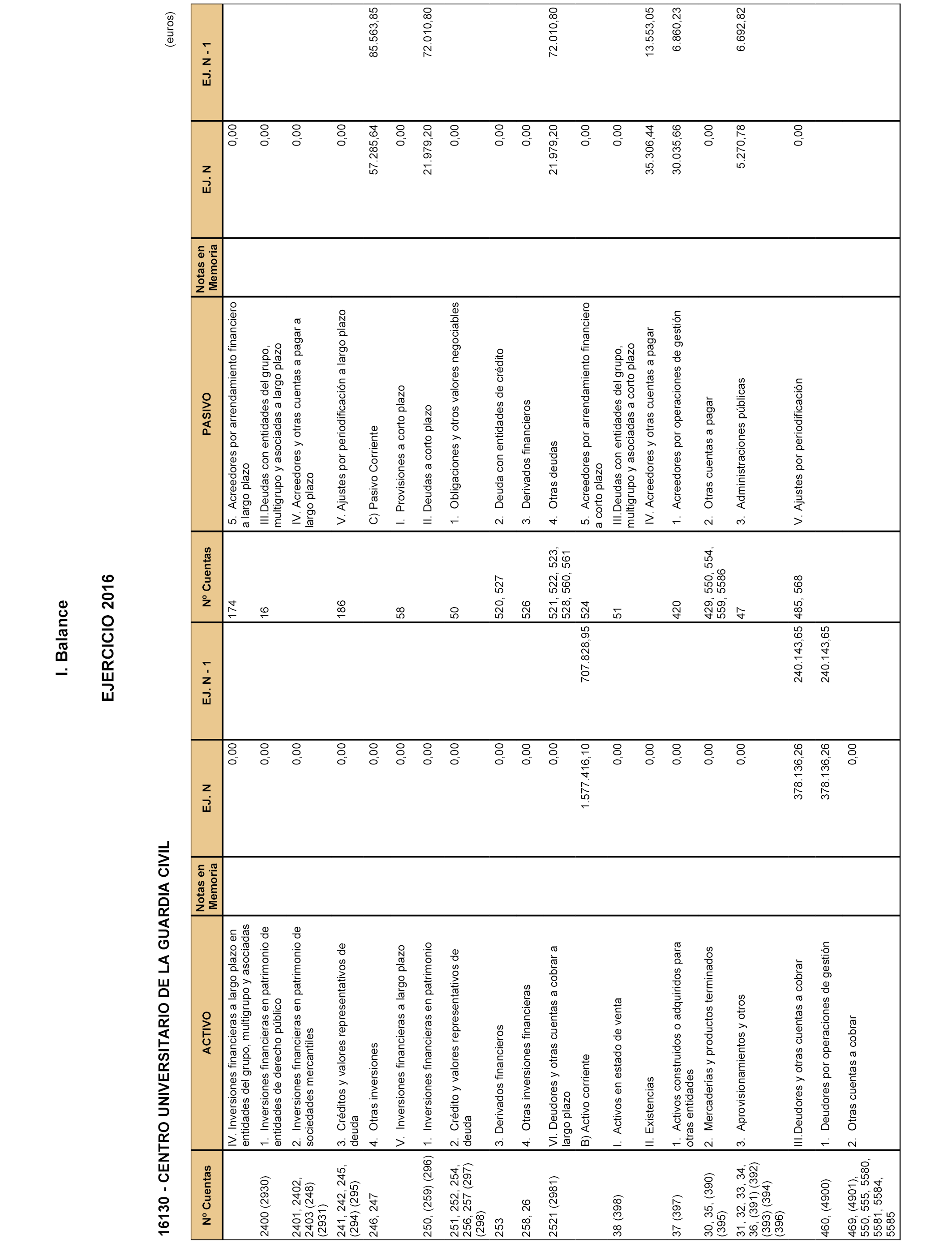 I. Balance

EJERCICIO 2016

16130 - CENTRO UNIVERSITARIO DE LA GUARDIA CIVIL

(euros)

| Nº Cuentas | ACTIVO | Notas en Memoria | EJ. N | EJ. N - 1 | Nº Cuentas | PASIVO | Notas en Memoria | EJ. N | EJ. N - 1 |
|---|---|---|---|---|---|---|---|---|---|
| | IV. Inversiones financieras a largo plazo en entidades del grupo, multigrupo y asociadas | | 0,00 | | 174 | 5. Acreedores por arrendamiento financiero a largo plazo | | 0,00 | |
| 2400 (2930) | 1. Inversiones financieras en patrimonio de entidades de derecho público | | 0,00 | | 16 | III.Deudas con entidades del grupo, multigrupo y asociadas a largo plazo | | 0,00 | |
| 2401, 2402, 2403 (248) (2931) | 2. Inversiones financieras en patrimonio de sociedades mercantiles | | 0,00 | | | IV. Acreedores y otras cuentas a pagar a largo plazo | | 0,00 | |
| 241, 242, 245, (294) (295) | 3. Créditos y valores representativos de deuda | | 0,00 | | 186 | V. Ajustes por periodificación a largo plazo | | 0,00 | |
| 246, 247 | 4. Otras inversiones | | 0,00 | | | C) Pasivo Corriente | | 57.285,64 | 85.563,85 |
| | V. Inversiones financieras a largo plazo | | 0,00 | | 58 | I. Provisiones a corto plazo | | 0,00 | |
| 250, (259) (296) | 1. Inversiones financieras en patrimonio | | 0,00 | | | II. Deudas a corto plazo | | 21.979,20 | 72.010,80 |
| 251, 252, 254, 256, 257 (297) (298) | 2. Crédito y valores representativos de deuda | | 0,00 | | 50 | 1. Obligaciones y otros valores negociables | | 0,00 | |
| 253 | 3. Derivados financieros | | 0,00 | | 520, 527 | 2. Deuda con entidades de crédito | | 0,00 | |
| 258, 26 | 4. Otras inversiones financieras | | 0,00 | | 526 | 3. Derivados financieros | | 0,00 | |
| 2521 (2981) | VI. Deudores y otras cuentas a cobrar a largo plazo | | 0,00 | | 521, 522, 523, 528, 560, 561 | 4. Otras deudas | | 21.979,20 | 72.010,80 |
| | B) Activo corriente | | 1.577.416,10 | 707.828,95 | 524 | 5. Acreedores por arrendamiento financiero a corto plazo | | 0,00 | |
| 38 (398) | I. Activos en estado de venta | | 0,00 | | 51 | III.Deudas con entidades del grupo, multigrupo y asociadas a corto plazo | | 0,00 | |
| | II. Existencias | | 0,00 | | | IV. Acreedores y otras cuentas a pagar | | 35.306,44 | 13.553,05 |
| 37 (397) | 1. Activos construidos o adquiridos para otras entidades | | 0,00 | | 420 | 1. Acreedores por operaciones de gestión | | 30.035,66 | 6.860,23 |
| 30, 35, (390) (395) | 2. Mercaderías y productos terminados | | 0,00 | | 429, 550, 554, 559, 5586 | 2. Otras cuentas a pagar | | 0,00 | |
| 31, 32, 33, 34, 36, (391) (392) (393) (394) (396) | 3. Aprovisionamientos y otros | | 0,00 | | 47 | 3. Administraciones públicas | | 5.270,78 | 6.692,82 |
| | III.Deudores y otras cuentas a cobrar | | 378.136,26 | 240.143,65 | 485, 568 | V. Ajustes por periodificación | | 0,00 | |
| 460, (4900) | 1. Deudores por operaciones de gestión | | 378.136,26 | 240.143,65 | | | | | |
| 469, (4901), 550, 555, 5580, 5581, 5584, 5585 | 2. Otras cuentas a cobrar | | 0,00 | | | | | | |